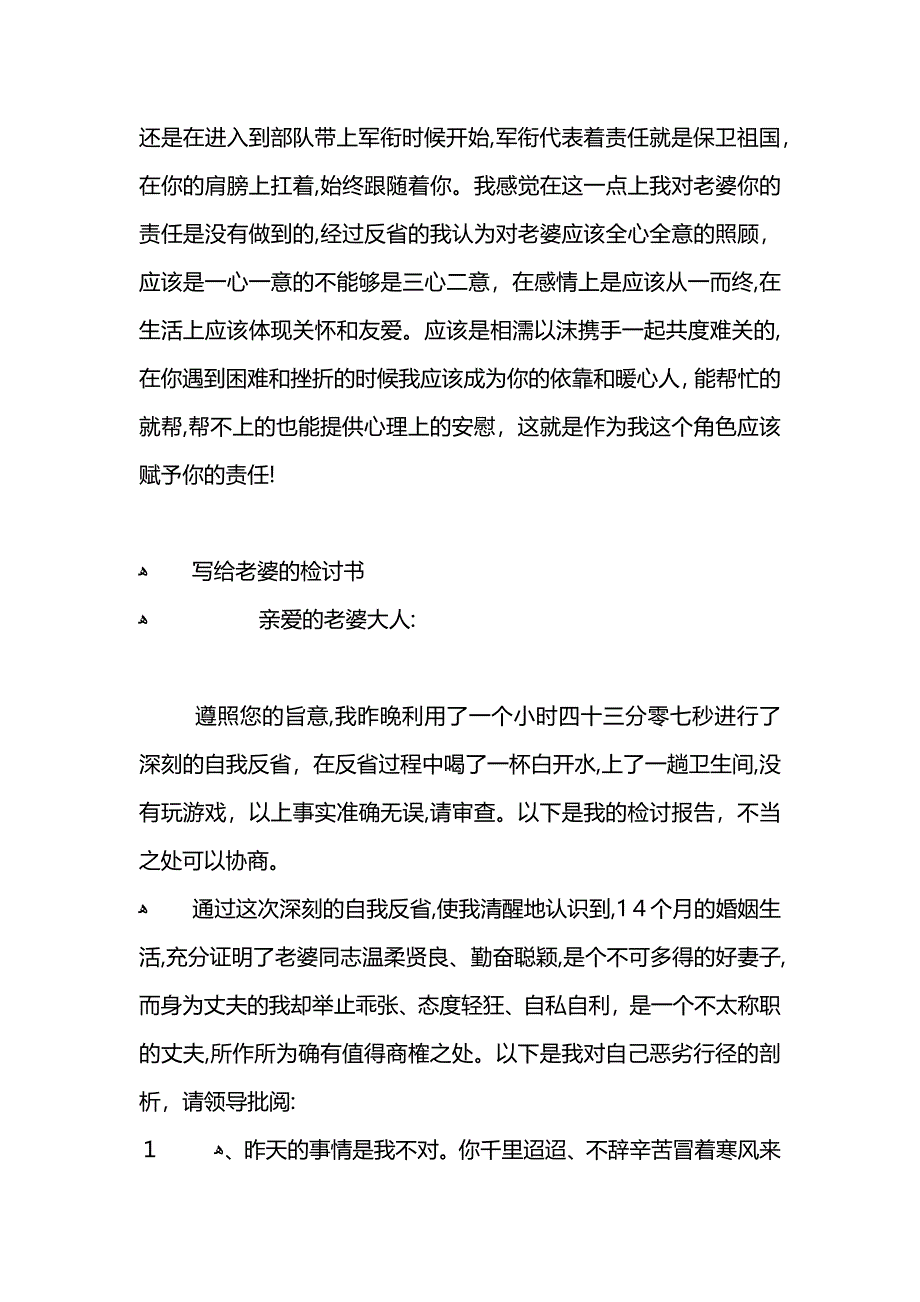 还是在进入到部队带上军衔时候开始,军衔代表着责任就是保卫祖国,在你的肩膀上扛着,始终跟随着你。我感觉在这一点上我对老婆你的责任是没有做到的,经过反省的我认为对老婆应该全心全意的照顾，应该是一心一意的不能够是三心二意，在感情上是应该从一而终,在生活上应该体现关怀和友爱。应该是相濡以沫携手一起共度难关的,在你遇到困难和挫折的时候我应该成为你的依靠和暖心人，能帮忙的就帮,帮不上的也能提供心理上的安慰，这就是作为我这个角色应该赋予你的责任!

写给老婆的检讨书

亲爱的老婆大人:

遵照您的旨意,我昨晚利用了一个小时四十三分零七秒进行了深刻的自我反省，在反省过程中喝了一杯白开水,上了一趟卫生间,没有玩游戏，以上事实准确无误,请审查。以下是我的检讨报告，不当之处可以协商。

通过这次深刻的自我反省,使我清醒地认识到,14个月的婚姻生活,充分证明了老婆同志温柔贤良、勤奋聪颖,是个不可多得的好妻子,而身为丈夫的我却举止乖张、态度轻狂、自私自利，是一个不太称职的丈夫,所作所为确有值得商榷之处。以下是我对自己恶劣行径的剖析，请领导批阅:

1 、昨天的事情是我不对。你千里迢迢、不辞辛苦冒着寒风来